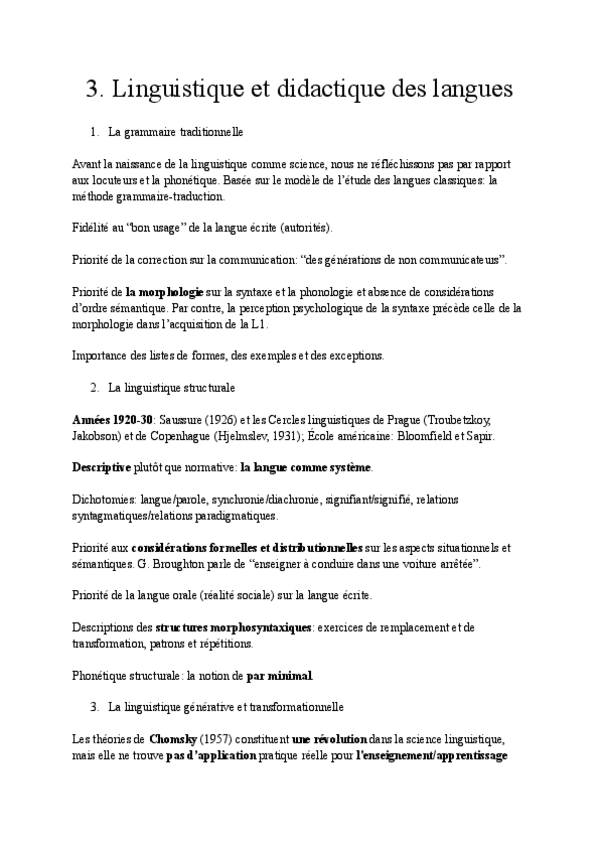 3. Linguistique et didactique des langues

1. La grammaire traditionnelle

Avant la naissance de la linguistique comme science, nous ne réfléchissons pas par rapport aux locuteurs et la phonétique. Basée sur le modèle de l'étude des langues classiques: la méthode grammaire-traduction.

Fidélité au "bon usage" de la langue écrite (autorités).

Priorité de la correction sur la communication: "des générations de non communicateurs".

Priorité de la morphologie sur la syntaxe et la phonologie et absence de considérations d'ordre sémantique. Par contre, la perception psychologique de la syntaxe précède celle de la morphologie dans l'acquisition de la L1.

Importance des listes de formes, des exemples et des exceptions.

2. La linguistique structurale

Années 1920-30: Saussure (1926) et les Cercles linguistiques de Prague (Troubetzkoy, Jakobson) et de Copenhague (Hjelmslev, 1931); École américaine: Bloomfield et Sapir.

Descriptive plutôt que normative: la langue comme système.

Dichotomies: langue/parole, synchronie/diachronie, signifiant/signifié, relations syntagmatiques/relations paradigmatiques.

Priorité aux considérations formelles et distributionnelles sur les aspects situationnels et sémantiques. G. Broughton parle de "enseigner à conduire dans une voiture arrêtée".

Priorité de la langue orale (réalité sociale) sur la langue écrite.

Descriptions des structures morphosyntaxiques: exercices de remplacement et de transformation, patrons et répétitions.

Phonétique structurale: la notion de par minimal.

3. La linguistique générative et transformationnelle

Les théories de Chomsky (1957) constituent une révolution dans la science linguistique, mais elle ne trouve pas d'application pratique réelle pour l'enseignement/apprentissage